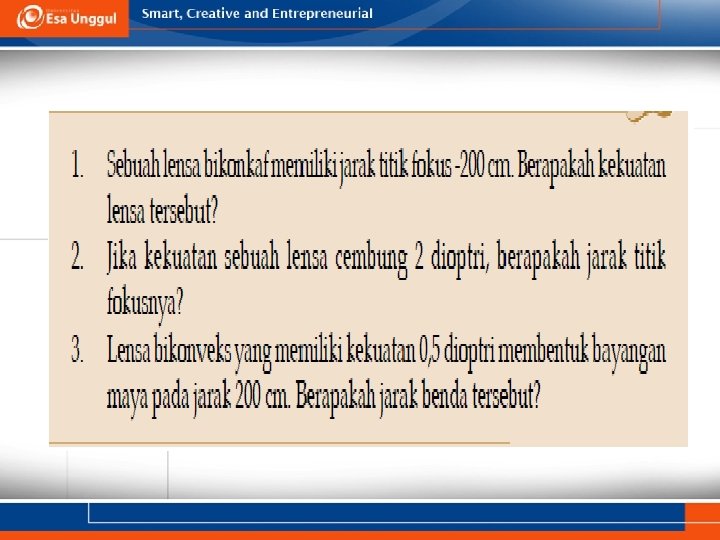 Esa Unggul

Smart, Creative and Entrepreneurial

1. Sebuah lensa bikonkaf memiliki jarak titik fokus -200 cm. Berapakah kekuatan lensa tersebut?
2. Jika kekuatan sebuah lensa cembung 2 dioptri, berapakah jarak titik fokusnya?
3. Lensa bikonveks yang memiliki kekuatan 0,5 dioptri membentuk bayangan maya pada jarak 200 cm. Berapakah jarak benda tersebut?